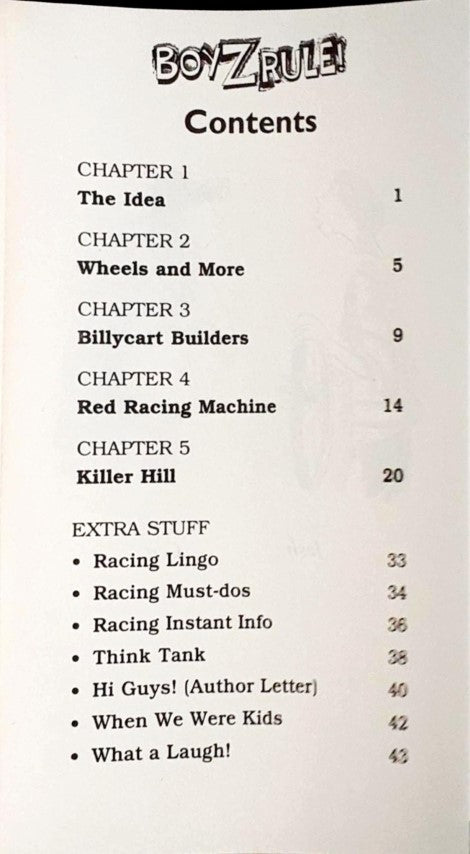 BOYZ RULE!

Contents

CHAPTER 1
The Idea 1

CHAPTER 2
Wheels and More 5

CHAPTER 3
Billycart Builders 9

CHAPTER 4
Red Racing Machine 14

CHAPTER 5
Killer Hill 20

EXTRA STUFF
• Racing Lingo 33
• Racing Must-dos 34
• Racing Instant Info 36
• Think Tank 38
• Hi Guys! (Author Letter) 40
• When We Were Kids 42
• What a Laugh! 43